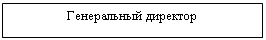 Генеральный директор